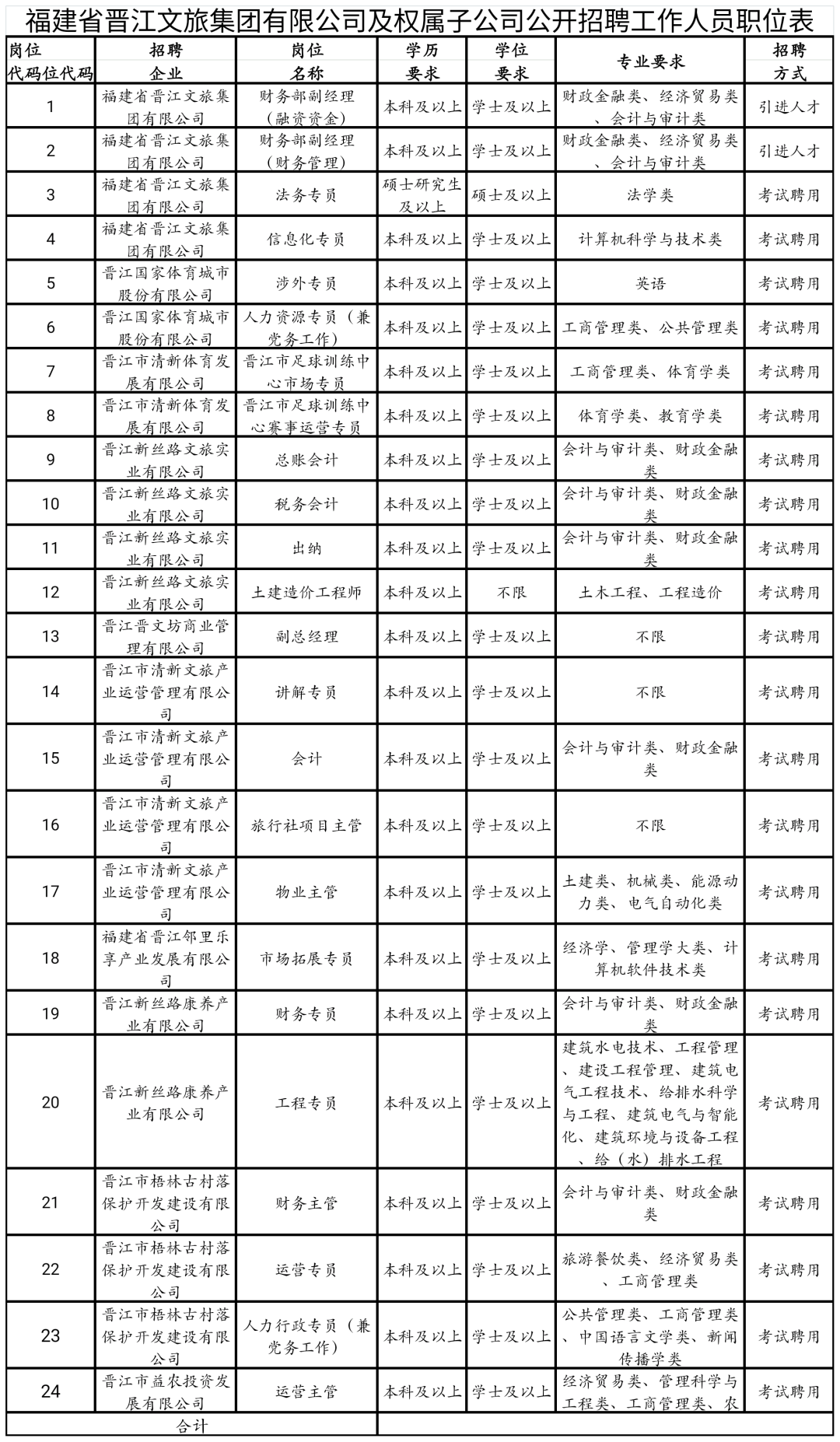 福建省晋江文旅集团有限公司及权属子公司公开招聘工作人员职位表

| 岗位代码位代码 | 招聘企业 | 岗位名称 | 学历要求 | 学位要求 | 专业要求 | 招聘方式 |
|---|---|---|---|---|---|---|
| 1 | 福建省晋江文旅集团有限公司 | 财务部副经理（融资资金） | 本科及以上 | 学士及以上 | 财政金融类、经济贸易类、会计与审计类 | 引进人才 |
| 2 | 福建省晋江文旅集团有限公司 | 财务部副经理（财务管理） | 本科及以上 | 学士及以上 | 财政金融类、经济贸易类、会计与审计类 | 引进人才 |
| 3 | 福建省晋江文旅集团有限公司 | 法务专员 | 硕士研究生及以上 | 硕士及以上 | 法学类 | 考试聘用 |
| 4 | 福建省晋江文旅集团有限公司 | 信息化专员 | 本科及以上 | 学士及以上 | 计算机科学与技术类 | 考试聘用 |
| 5 | 晋江国家体育城市股份有限公司 | 涉外专员 | 本科及以上 | 学士及以上 | 英语 | 考试聘用 |
| 6 | 晋江国家体育城市股份有限公司 | 人力资源专员（兼党务工作） | 本科及以上 | 学士及以上 | 工商管理类、公共管理类 | 考试聘用 |
| 7 | 晋江市清新体育发展有限公司 | 晋江市足球训练中心市场专员 | 本科及以上 | 学士及以上 | 工商管理类、体育学类 | 考试聘用 |
| 8 | 晋江市清新体育发展有限公司 | 晋江市足球训练中心赛事运营专员 | 本科及以上 | 学士及以上 | 体育学类、教育学类 | 考试聘用 |
| 9 | 晋江新丝路文旅实业有限公司 | 总账会计 | 本科及以上 | 学士及以上 | 会计与审计类、财政金融类 | 考试聘用 |
| 10 | 晋江新丝路文旅实业有限公司 | 税务会计 | 本科及以上 | 学士及以上 | 会计与审计类、财政金融类 | 考试聘用 |
| 11 | 晋江新丝路文旅实业有限公司 | 出纳 | 本科及以上 | 学士及以上 | 会计与审计类、财政金融类 | 考试聘用 |
| 12 | 晋江新丝路文旅实业有限公司 | 土建造价工程师 | 本科及以上 | 不限 | 土木工程、工程造价 | 考试聘用 |
| 13 | 晋江晋文坊商业管理有限公司 | 副总经理 | 本科及以上 | 学士及以上 | 不限 | 考试聘用 |
| 14 | 晋江市清新文旅产业运营管理有限公司 | 讲解专员 | 本科及以上 | 学士及以上 | 不限 | 考试聘用 |
| 15 | 晋江市清新文旅产业运营管理有限公司 | 会计 | 本科及以上 | 学士及以上 | 会计与审计类、财政金融类 | 考试聘用 |
| 16 | 晋江市清新文旅产业运营管理有限公司 | 旅行社项目主管 | 本科及以上 | 学士及以上 | 不限 | 考试聘用 |
| 17 | 晋江市清新文旅产业运营管理有限公司 | 物业主管 | 本科及以上 | 学士及以上 | 土建类、机械类、能源动力类、电气自动化类 | 考试聘用 |
| 18 | 福建省晋江邻里乐享产业发展有限公司 | 市场拓展专员 | 本科及以上 | 学士及以上 | 经济学、管理学大类、计算机软件技术类 | 考试聘用 |
| 19 | 晋江新丝路康养产业有限公司 | 财务专员 | 本科及以上 | 学士及以上 | 会计与审计类、财政金融类 | 考试聘用 |
| 20 | 晋江新丝路康养产业有限公司 | 工程专员 | 本科及以上 | 学士及以上 | 建筑水电技术、工程管理、建设工程管理、建筑电气工程技术、给排水科学与工程、建筑电气与智能化、建筑环境与设备工程、给（水）排水工程 | 考试聘用 |
| 21 | 晋江市梧林古村落保护开发建设有限公司 | 财务主管 | 本科及以上 | 学士及以上 | 会计与审计类、财政金融类 | 考试聘用 |
| 22 | 晋江市梧林古村落保护开发建设有限公司 | 运营专员 | 本科及以上 | 学士及以上 | 旅游餐饮类、经济贸易类、工商管理类 | 考试聘用 |
| 23 | 晋江市梧林古村落保护开发建设有限公司 | 人力行政专员（兼党务工作） | 本科及以上 | 学士及以上 | 公共管理类、工商管理类、中国语言文学类、新闻传播学类 | 考试聘用 |
| 24 | 晋江市益农投资发展有限公司 | 运营主管 | 本科及以上 | 学士及以上 | 经济贸易类、管理科学与工程类、工商管理类、农 | 考试聘用 |
| 合计 | | | | | | |